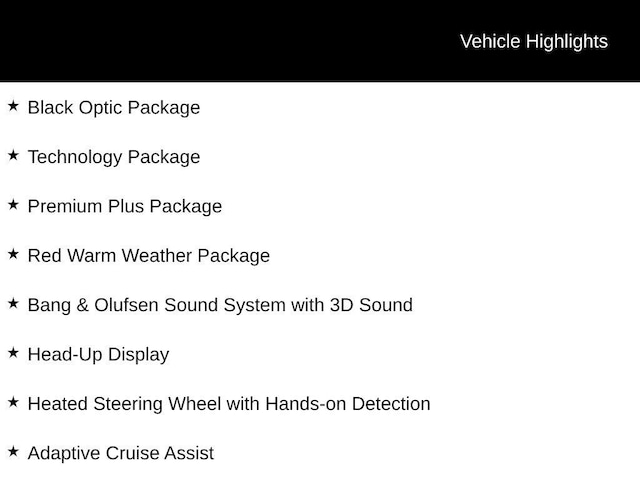 Vehicle Highlights

★ Black Optic Package

★ Technology Package

★ Premium Plus Package

★ Red Warm Weather Package

★ Bang & Olufsen Sound System with 3D Sound

★ Head-Up Display

★ Heated Steering Wheel with Hands-on Detection

★ Adaptive Cruise Assist